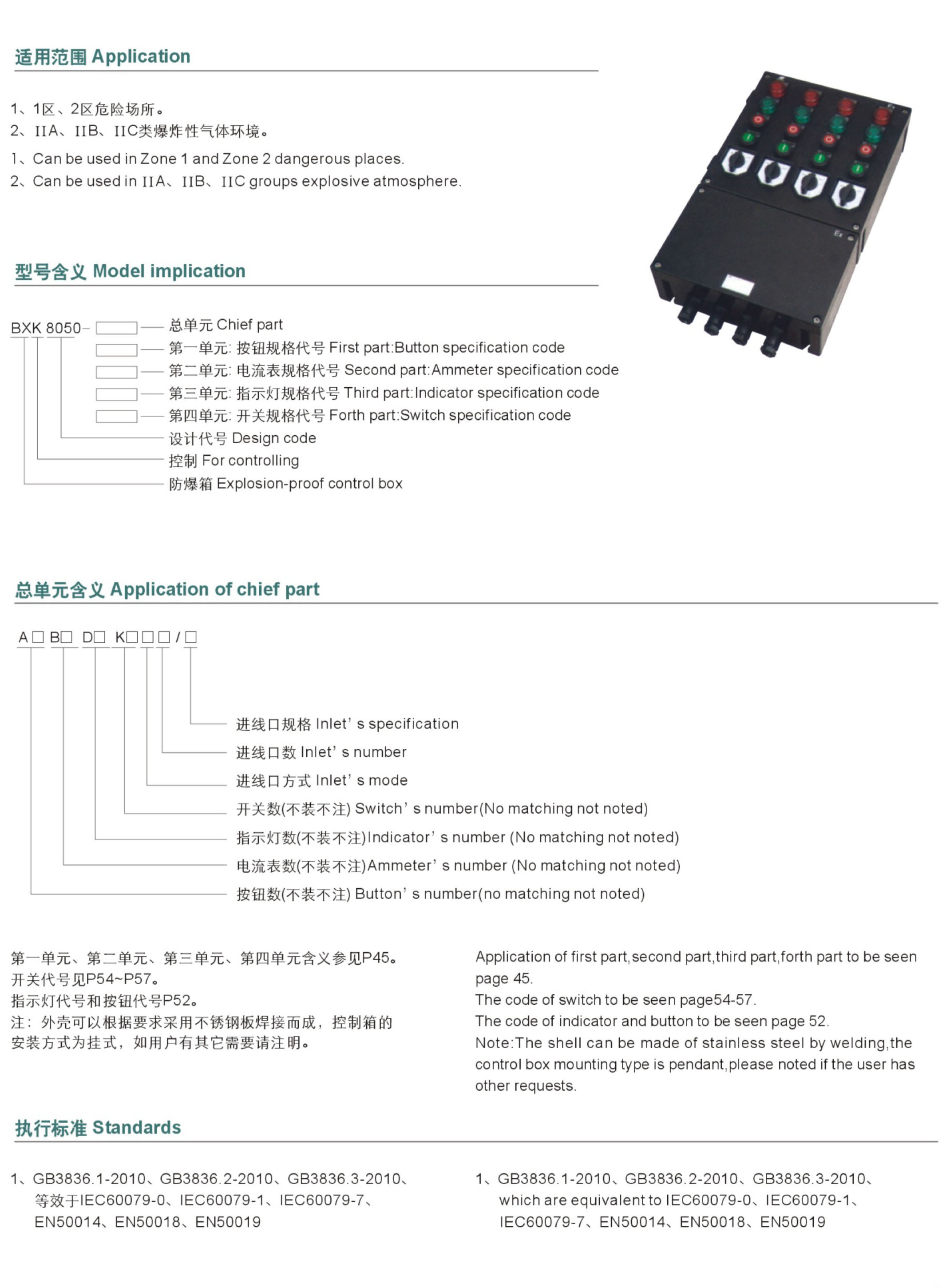 适用范围 Application

1、1区、2区危险场所。
2、IIA、IIB、IIC类爆炸性气体环境。
1、Can be used in Zone 1 and Zone 2 dangerous places.
2、Can be used in IIA、IIB、IIC groups explosive atmosphere.

型号含义 Model implication

BXK 8050-
总单元 Chief part
第一单元: 按钮规格代号 First part:Button specification code
第二单元: 电流表规格代号 Second part:Ammeter specification code
第三单元: 指示灯规格代号 Third part:Indicator specification code
第四单元: 开关规格代号 Forth part:Switch specification code
设计代号 Design code
控制 For controlling
防爆箱 Explosion-proof control box

总单元含义 Application of chief part

A□ B□ D□ K□□□/□

进线口规格 Inlet' s specification
进线口数 Inlet' s number
进线口方式 Inlet' s mode
开关数(不装不注) Switch' s number(No matching not noted)
指示灯数(不装不注)Indicator' s number (No matching not noted)
电流表数(不装不注)Ammeter' s number (No matching not noted)
按钮数(不装不注) Button' s number(no matching not noted)

第一单元、第二单元、第三单元、第四单元含义参见P45。
开关代号见P54~P57。
指示灯代号和按钮代号P52。
注：外壳可以根据要求采用不锈钢板焊接而成，控制箱的安装方式为挂式，如用户有其它需要请注明。

Application of first part,second part,third part,forth part to be seen page 45.
The code of switch to be seen page54-57.
The code of indicator and button to be seen page 52.
Note:The shell can be made of stainless steel by welding,the control box mounting type is pendant,please noted if the user has other requests.

执行标准 Standards

1、GB3836.1-2010、GB3836.2-2010、GB3836.3-2010、等效于IEC60079-0、IEC60079-1、IEC60079-7、EN50014、EN50018、EN50019

1、GB3836.1-2010、GB3836.2-2010、GB3836.3-2010、which are equivalent to IEC60079-0、IEC60079-1、IEC60079-7、EN50014、EN50018、EN50019